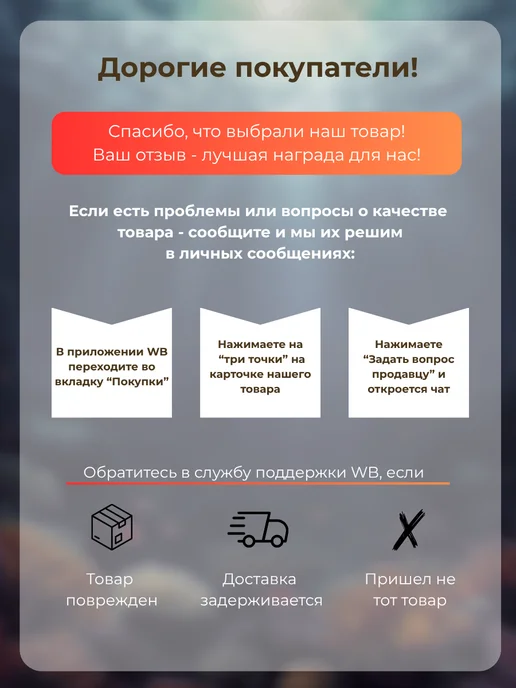 Дорогие покупатели!

Спасибо, что выбрали наш товар!
Ваш отзыв - лучшая награда для нас!

Если есть проблемы или вопросы о качестве товара - сообщите и мы их решим в личных сообщениях:

В приложении WB переходите во вкладку "Покупки"

Нажимаете на "три точки" на карточке нашего товара

Нажимаете "Задать вопрос продавцу" и откроется чат

Обратитесь в службу поддержки WB, если

Товар поврежден

Доставка задерживается

Пришел не тот товар